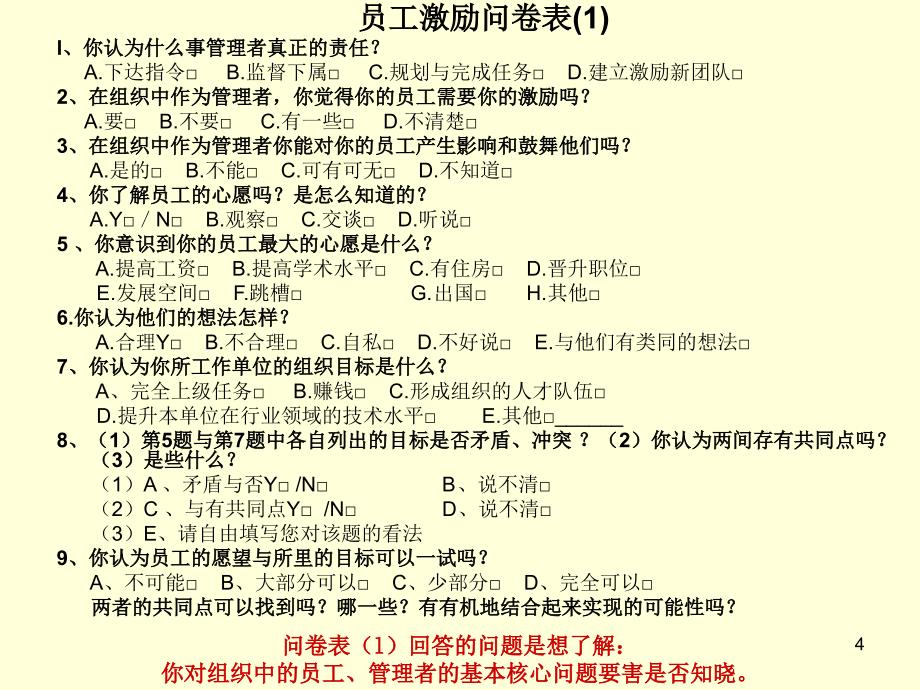 员工激励问卷表(1)

I、你认为什么事管理者真正的责任？
A.下达指令□ B.监督下属□ C.规划与完成任务□ D.建立激励新团队□

2、在组织中作为管理者，你觉得你的员工需要你的激励吗？
A.要□ B.不要□ C.有一些□ D.不清楚□

3、在组织中作为管理者你能对你的员工产生影响和鼓舞他们吗？
A.是的□ B.不能□ C.可有可无□ D.不知道□

4、你了解员工的心愿吗？是怎么知道的？
A.Y□ / N□ B.观察□ C.交谈□ D.听说□

5 、你意识到你的员工最大的心愿是什么？
A.提高工资□ B.提高学术水平□ C.有住房□ D.晋升职位□
E.发展空间□ F.跳槽□ G.出国□ H.其他□

6.你认为他们的想法怎样？
A.合理Y□ B.不合理□ C.自私□ D.不好说□ E.与他们有类同的想法□

7、你认为你所工作单位的组织目标是什么？
A、完全上级任务□ B.赚钱□ C.形成组织的人才队伍□
D.提升本单位在行业领域的技术水平□ E.其他□______

8、（1）第5题与第7题中各自列出的目标是否矛盾、冲突 ？（2）你认为两间存有共同点吗？（3）是些什么？
（1）A 、矛盾与否Y□ /N□ B、说不清□
（2）C 、与有共同点Y□ /N□ D、说不清□
（3）E、请自由填写您对该题的看法

9、你认为员工的愿望与所里的目标可以一试吗？
A、不可能□ B、大部分可以□ C、少部分□ D、完全可以□
两者的共同点可以找到吗？哪一些？有有机地结合起来实现的可能性吗？

问卷表（1）回答的问题是想了解：
你对组织中的员工、管理者的基本核心问题要害是否知晓。

4